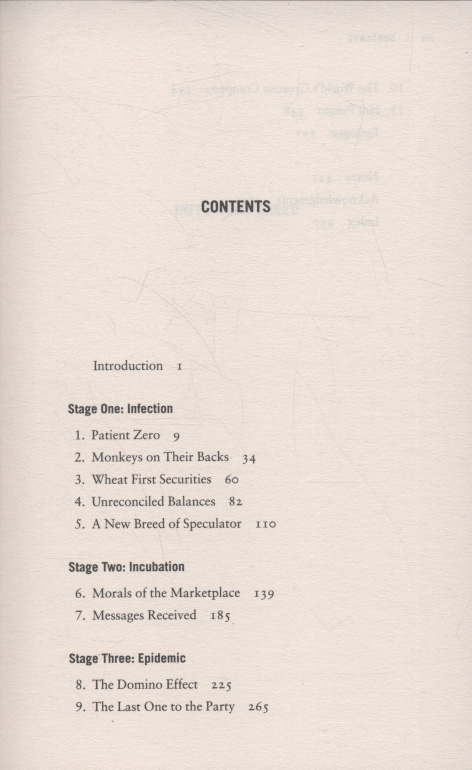 CONTENTS

Introduction 1

Stage One: Infection

1. Patient Zero 9
2. Monkeys on Their Backs 34
3. Wheat First Securities 60
4. Unreconciled Balances 82
5. A New Breed of Speculator 110

Stage Two: Incubation

6. Morals of the Marketplace 139
7. Messages Received 185

Stage Three: Epidemic

8. The Domino Effect 225
9. The Last One to the Party 265